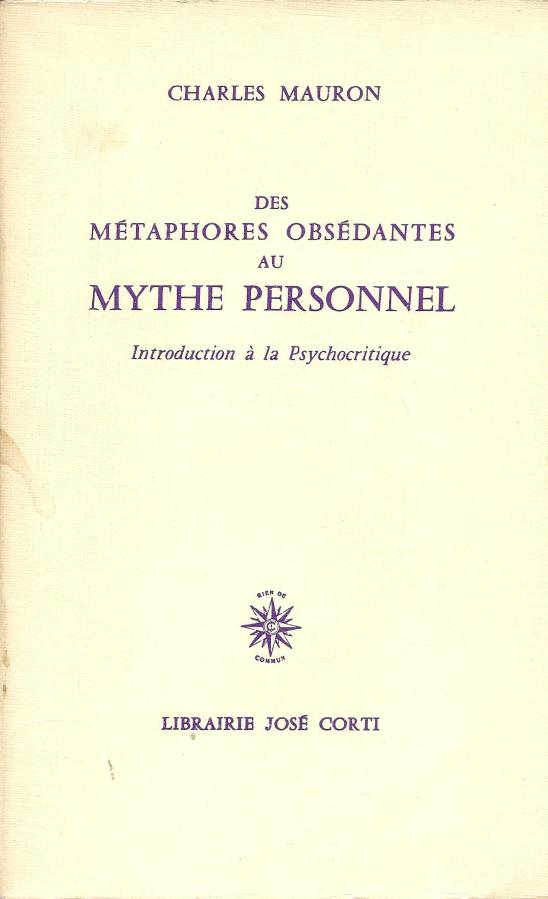 CHARLES MAURON

DES
MÉTAPHORES OBSÉDANTES
AU
MYTHE PERSONNEL

Introduction à la Psychocritique

RIEN DE
COMMUN

LIBRAIRIE JOSÉ CORTI